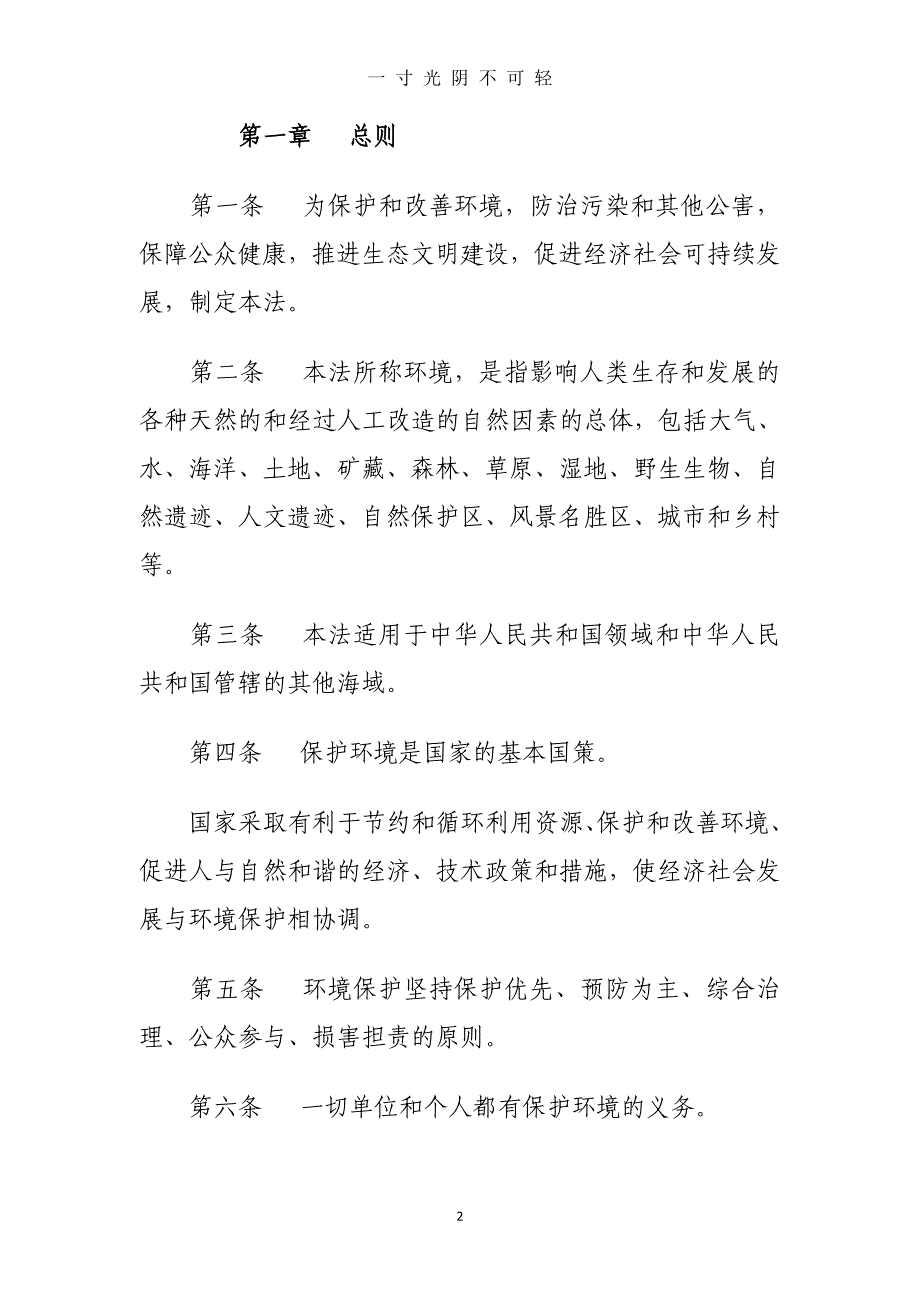 一寸光阴不可轻

第一章　总则

第一条　为保护和改善环境，防治污染和其他公害，保障公众健康，推进生态文明建设，促进经济社会可持续发展，制定本法。

第二条　本法所称环境，是指影响人类生存和发展的各种天然的和经过人工改造的自然因素的总体，包括大气、水、海洋、土地、矿藏、森林、草原、湿地、野生生物、自然遗迹、人文遗迹、自然保护区、风景名胜区、城市和乡村等。

第三条　本法适用于中华人民共和国领域和中华人民共和国管辖的其他海域。

第四条　保护环境是国家的基本国策。

国家采取有利于节约和循环利用资源、保护和改善环境、促进人与自然和谐的经济、技术政策和措施，使经济社会发展与环境保护相协调。

第五条　环境保护坚持保护优先、预防为主、综合治理、公众参与、损害担责的原则。

第六条　一切单位和个人都有保护环境的义务。

2